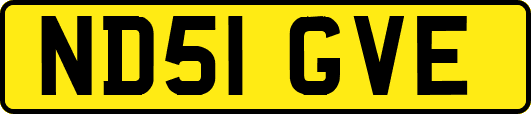 ND51 GVE